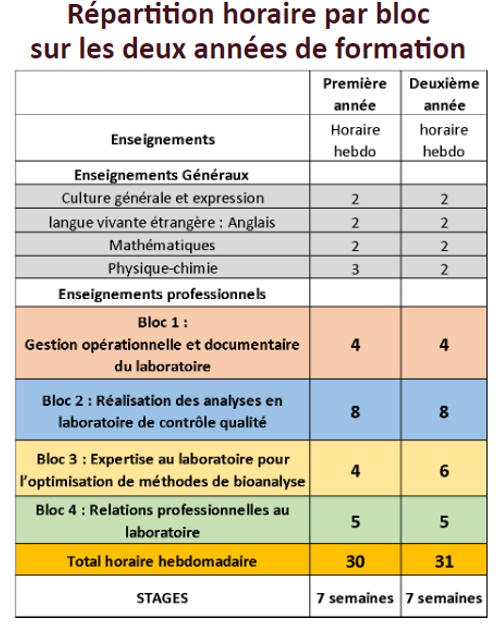 Répartition horaire par bloc sur les deux années de formation

| | Première année | Deuxième année |
|---|---|---|
| Enseignements | Horaire hebdo | horaire hebdo |
| Enseignements Généraux | | |
| Culture générale et expression | 2 | 2 |
| langue vivante étrangère : Anglais | 2 | 2 |
| Mathématiques | 2 | 2 |
| Physique-chimie | 3 | 2 |
| Enseignements professionnels | | |
| Bloc 1 : Gestion opérationnelle et documentaire du laboratoire | 4 | 4 |
| Bloc 2 : Réalisation des analyses en laboratoire de contrôle qualité | 8 | 8 |
| Bloc 3 : Expertise au laboratoire pour l'optimisation de méthodes de bioanalyse | 4 | 6 |
| Bloc 4 : Relations professionnelles au laboratoire | 5 | 5 |
| Total horaire hebdomadaire | 30 | 31 |
| STAGES | 7 semaines | 7 semaines |